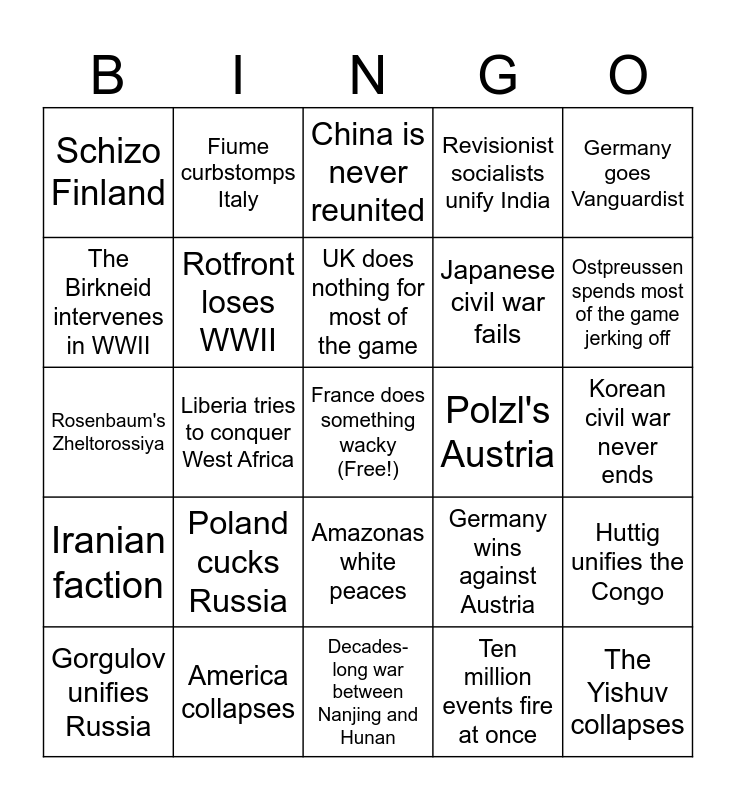 | B | I | N | G | O |
|---|---|---|---|---|
| Schizo Finland | Fiume curbstomps Italy | China is never reunited | Revisionist socialists unify India | Germany goes Vanguardist |
| The Birkneid intervenes in WWII | Rotfront loses WWII | UK does nothing for most of the game | Japanese civil war fails | Ostpreussen spends most of the game jerking off |
| Rosenbaum's Zheltorossiya | Liberia tries to conquer West Africa | France does something wacky (Free!) | Polzl's Austria | Korean civil war never ends |
| Iranian faction | Poland cucks Russia | Amazonas white peaces | Germany wins against Austria | Huttig unifies the Congo |
| Gorgulov unifies Russia | America collapses | Decades-long war between Nanjing and Hunan | Ten million events fire at once | The Yishuv collapses |